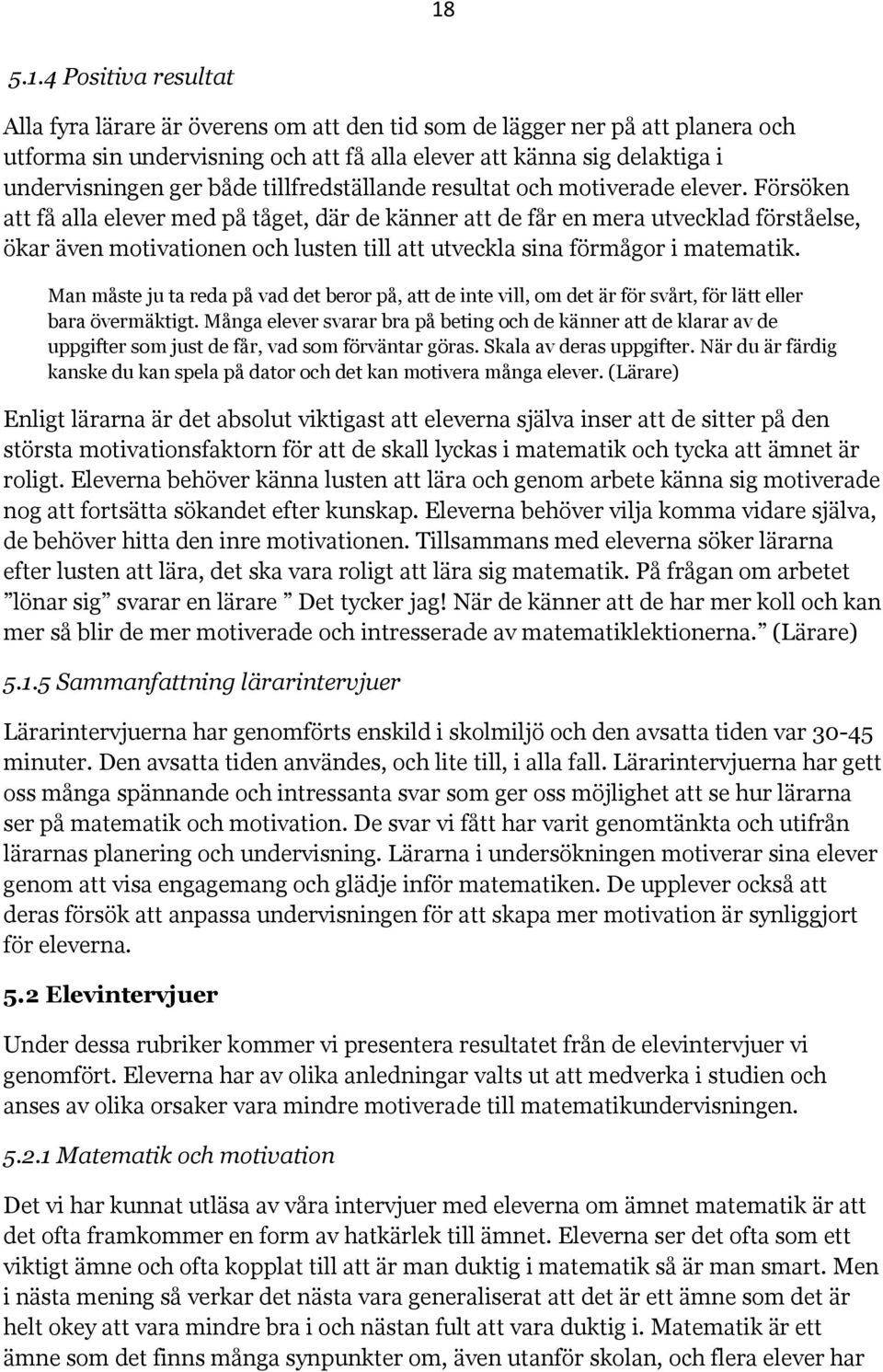 18

5.1.4 Positiva resultat

Alla fyra lärare är överens om att den tid som de lägger ner på att planera och utforma sin undervisning och att få alla elever att känna sig delaktiga i undervisningen ger både tillfredställande resultat och motiverade elever. Försöken att få alla elever med på tåget, där de känner att de får en mera utvecklad förståelse, ökar även motivationen och lusten till att utveckla sina förmågor i matematik.

Man måste ju ta reda på vad det beror på, att de inte vill, om det är för svårt, för lätt eller bara övermäktigt. Många elever svarar bra på beting och de känner att de klarar av de uppgifter som just de får, vad som förväntar göras. Skala av deras uppgifter. När du är färdig kanske du kan spela på dator och det kan motivera många elever. (Lärare)

Enligt lärarna är det absolut viktigast att eleverna själva inser att de sitter på den största motivationsfaktorn för att de skall lyckas i matematik och tycka att ämnet är roligt. Eleverna behöver känna lusten att lära och genom arbete känna sig motiverade nog att fortsätta sökandet efter kunskap. Eleverna behöver vilja komma vidare själva, de behöver hitta den inre motivationen. Tillsammans med eleverna söker lärarna efter lusten att lära, det ska vara roligt att lära sig matematik. På frågan om arbetet ”lönar sig” svarar en lärare ” Det tycker jag! När de känner att de har mer koll och kan mer så blir de mer motiverade och intresserade av matematiklektionerna.” (Lärare)

5.1.5 Sammanfattning lärarintervjuer

Lärarintervjuerna har genomförts enskild i skolmiljö och den avsatta tiden var 30-45 minuter. Den avsatta tiden användes, och lite till, i alla fall. Lärarintervjuerna har gett oss många spännande och intressanta svar som ger oss möjlighet att se hur lärarna ser på matematik och motivation. De svar vi fått har varit genomtänkta och utifrån lärarnas planering och undervisning. Lärarna i undersökningen motiverar sina elever genom att visa engagemang och glädje inför matematiken. De upplever också att deras försök att anpassa undervisningen för att skapa mer motivation är synliggjort för eleverna.

5.2 Elevintervjuer

Under dessa rubriker kommer vi presentera resultatet från de elevintervjuer vi genomfört. Eleverna har av olika anledningar valts ut att medverka i studien och anses av olika orsaker vara mindre motiverade till matematikundervisningen.

5.2.1 Matematik och motivation

Det vi har kunnat utläsa av våra intervjuer med eleverna om ämnet matematik är att det ofta framkommer en form av hatkärlek till ämnet. Eleverna ser det ofta som ett viktigt ämne och ofta kopplat till att är man duktig i matematik så är man smart. Men i nästa mening så verkar det nästa vara generaliserat att det är ett ämne som det är helt okey att vara mindre bra i och nästan fult att vara duktig i. Matematik är ett ämne som det finns många synpunkter om, även utanför skolan, och flera elever har